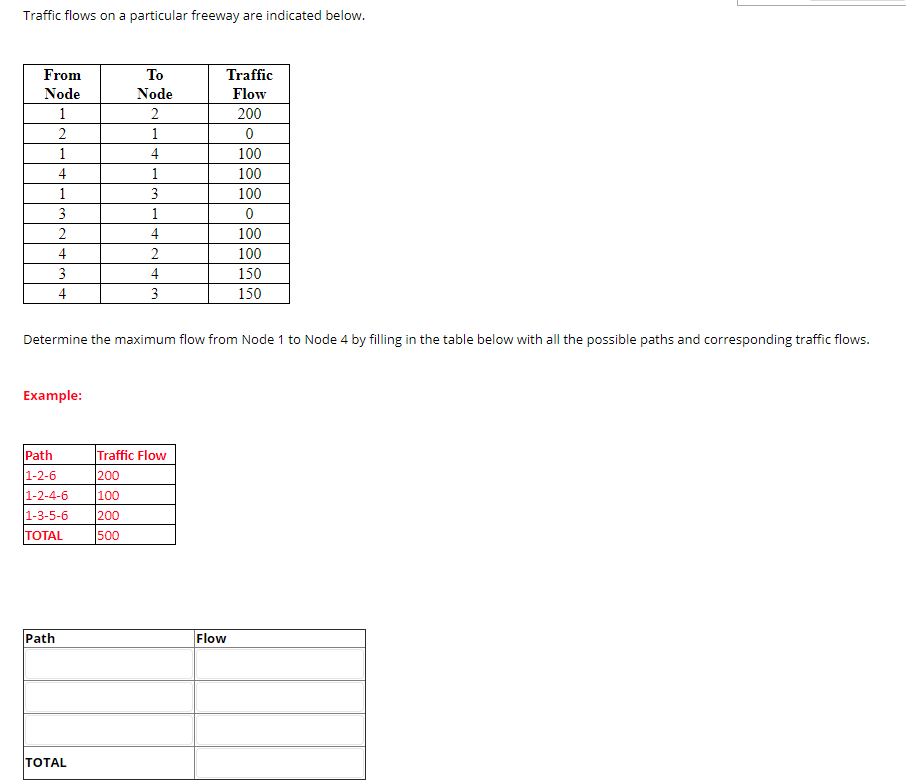 Traffic flows on a particular freeway are indicated below.

| From Node | To Node | Traffic Flow |
|---|---|---|
| 1 | 2 | 200 |
| 2 | 1 | 0 |
| 1 | 4 | 100 |
| 4 | 1 | 100 |
| 1 | 3 | 100 |
| 3 | 1 | 0 |
| 2 | 4 | 100 |
| 4 | 2 | 100 |
| 3 | 4 | 150 |
| 4 | 3 | 150 |

Determine the maximum flow from Node 1 to Node 4 by filling in the table below with all the possible paths and corresponding traffic flows.

Example:

| Path | Traffic Flow |
|---|---|
| 1-2-6 | 200 |
| 1-2-4-6 | 100 |
| 1-3-5-6 | 200 |
| TOTAL | 500 |

| Path | Flow |
|---|---|
| | |
| | |
| | |
| TOTAL | |